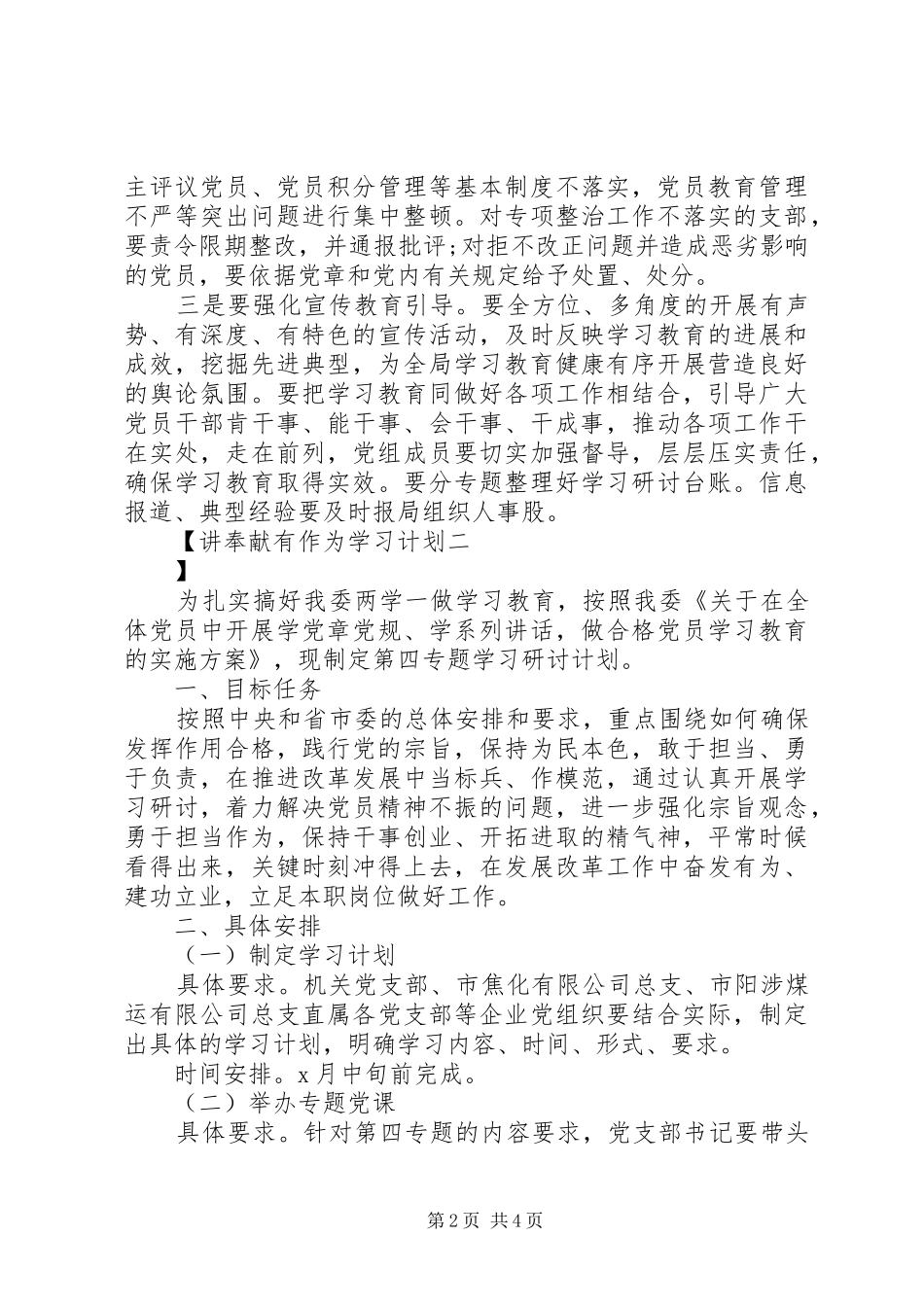 主评议党员、党员积分管理等基本制度不落实，党员教育管理不严等突出问题进行集中整顿。对专项整治工作不落实的支部，要责令限期整改，并通报批评;对拒不改正问题并造成恶劣影响的党员，要依据党章和党内有关规定给予处置、处分。

三是要强化宣传教育引导。要全方位、多角度的开展有声势、有深度、有特色的宣传活动，及时反映学习教育的进展和成效，挖掘先进典型，为全局学习教育健康有序开展营造良好的舆论氛围。要把学习教育同做好各项工作相结合，引导广大党员干部肯干事、能干事、会干事、干成事，推动各项工作干在实处，走在前列，党组成员要切实加强督导，层层压实责任，确保学习教育取得实效。要分专题整理好学习研讨台账。信息报道、典型经验要及时报局组织人事股。

【讲奉献有作为学习计划二

】

为扎实搞好我委两学一做学习教育，按照我委《关于在全体党员中开展学党章党规、学系列讲话，做合格党员学习教育的实施方案》，现制定第四专题学习研讨计划。

一、目标任务

按照中央和省市委的总体安排和要求，重点围绕如何确保发挥作用合格，践行党的宗旨，保持为民本色，敢于担当、勇于负责，在推进改革发展中当标兵、作模范，通过认真开展学习研讨，着力解决党员精神不振的问题，进一步强化宗旨观念，勇于担当作为，保持干事创业、开拓进取的精气神，平常时候看得出来，关键时刻冲得上去，在发展改革工作中奋发有为、建功立业，立足本职岗位做好工作。

二、具体安排

（一）制定学习计划

具体要求。机关党支部、市焦化有限公司总支、市阳涉煤运有限公司总支直属各党支部等企业党组织要结合实际，制定出具体的学习计划，明确学习内容、时间、形式、要求。

时间安排。x月中旬前完成。

（二）举办专题党课

具体要求。针对第四专题的内容要求，党支部书记要带头

第2页 共4页